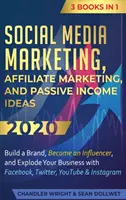 3 BOOKS IN 1

SOCIAL MEDIA MARKETING, AFFILIATE MARKETING, AND PASSIVE INCOME IDEAS

2020

Build a Brand, Become an Influencer, and Explode Your Business with Facebook, Twitter, YouTube & Instagram

CHANDLER WRIGHT & SEAN DOLLWET